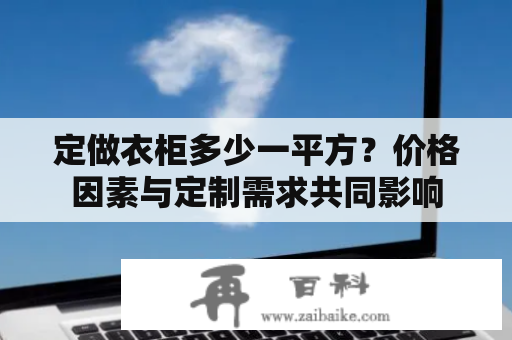 定做衣柜多少一平方？价格因素与定制需求共同影响

再 百科
www.zaibaike.com